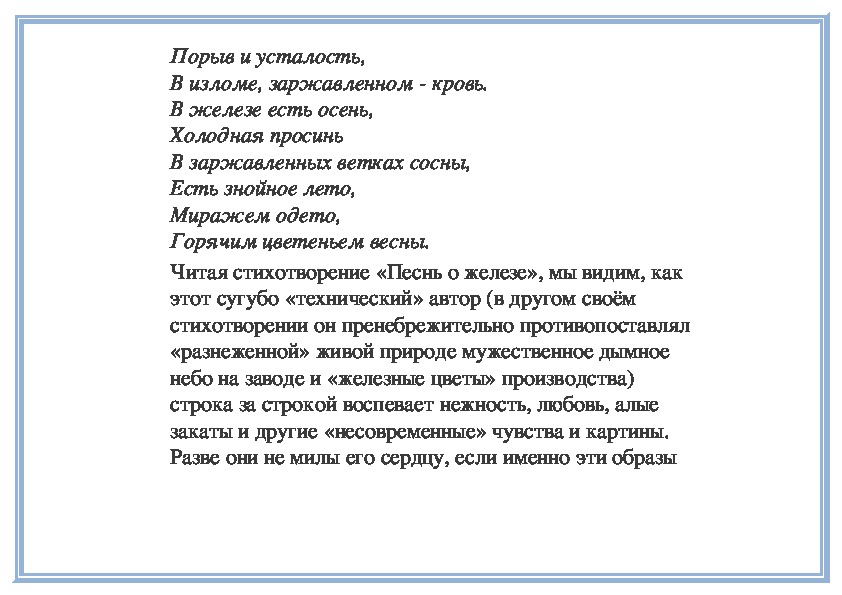 Порыв и усталость,
В изломе, заржавленном - кровь.
В железе есть осень,
Холодная просинь
В заржавленных ветках сосны,
Есть знойное лето,
Миражем одето,
Горячим цветеньем весны.

Читая стихотворение «Песнь о железе», мы видим, как этот сугубо «технический» автор (в другом своём стихотворении он пренебрежительно противопоставлял «разнеженной» живой природе мужественное дымное небо на заводе и «железные цветы» производства) строка за строкой воспевает нежность, любовь, алые закаты и другие «несовременные» чувства и картины. Разве они не милы его сердцу, если именно эти образы